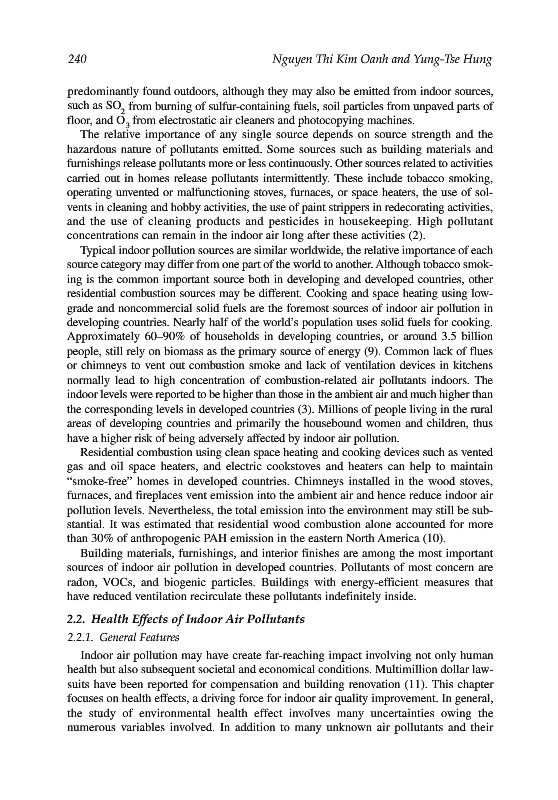 240 Nguyen Thi Kim Oanh and Yung-Tse Hung

predominantly found outdoors, although they may also be emitted from indoor sources, such as $SO_2$ from burning of sulfur-containing fuels, soil particles from unpaved parts of floor, and $O_3$ from electrostatic air cleaners and photocopying machines.

The relative importance of any single source depends on source strength and the hazardous nature of pollutants emitted. Some sources such as building materials and furnishings release pollutants more or less continuously. Other sources related to activities carried out in homes release pollutants intermittently. These include tobacco smoking, operating unvented or malfunctioning stoves, furnaces, or space heaters, the use of solvents in cleaning and hobby activities, the use of paint strippers in redecorating activities, and the use of cleaning products and pesticides in housekeeping. High pollutant concentrations can remain in the indoor air long after these activities (2).

Typical indoor pollution sources are similar worldwide, the relative importance of each source category may differ from one part of the world to another. Although tobacco smoking is the common important source both in developing and developed countries, other residential combustion sources may be different. Cooking and space heating using low-grade and noncommercial solid fuels are the foremost sources of indoor air pollution in developing countries. Nearly half of the world's population uses solid fuels for cooking. Approximately 60–90% of households in developing countries, or around 3.5 billion people, still rely on biomass as the primary source of energy (9). Common lack of flues or chimneys to vent out combustion smoke and lack of ventilation devices in kitchens normally lead to high concentration of combustion-related air pollutants indoors. The indoor levels were reported to be higher than those in the ambient air and much higher than the corresponding levels in developed countries (3). Millions of people living in the rural areas of developing countries and primarily the housebound women and children, thus have a higher risk of being adversely affected by indoor air pollution.

Residential combustion using clean space heating and cooking devices such as vented gas and oil space heaters, and electric cookstoves and heaters can help to maintain "smoke-free" homes in developed countries. Chimneys installed in the wood stoves, furnaces, and fireplaces vent emission into the ambient air and hence reduce indoor air pollution levels. Nevertheless, the total emission into the environment may still be substantial. It was estimated that residential wood combustion alone accounted for more than 30% of anthropogenic PAH emission in the eastern North America (10).

Building materials, furnishings, and interior finishes are among the most important sources of indoor air pollution in developed countries. Pollutants of most concern are radon, VOCs, and biogenic particles. Buildings with energy-efficient measures that have reduced ventilation recirculate these pollutants indefinitely inside.

2.2. Health Effects of Indoor Air Pollutants

2.2.1. General Features

Indoor air pollution may have create far-reaching impact involving not only human health but also subsequent societal and economical conditions. Multimillion dollar lawsuits have been reported for compensation and building renovation (11). This chapter focuses on health effects, a driving force for indoor air quality improvement. In general, the study of environmental health effect involves many uncertainties owing the numerous variables involved. In addition to many unknown air pollutants and their